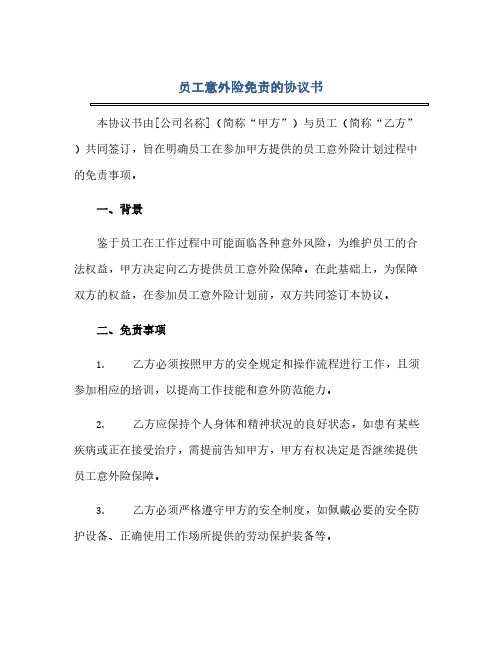 员工意外险免责的协议书

本协议书由[公司名称]（简称“甲方”）与员工（简称“乙方”）共同签订，旨在明确员工在参加甲方提供的员工意外险计划过程中的免责事项。

一、背景

鉴于员工在工作过程中可能面临各种意外风险，为维护员工的合法权益，甲方决定向乙方提供员工意外险保障。在此基础上，为保障双方的权益，在参加员工意外险计划前，双方共同签订本协议。

二、免责事项

1. 乙方必须按照甲方的安全规定和操作流程进行工作，且须参加相应的培训，以提高工作技能和意外防范能力。

2. 乙方应保持个人身体和精神状况的良好状态，如患有某些疾病或正在接受治疗，需提前告知甲方，甲方有权决定是否继续提供员工意外险保障。

3. 乙方必须严格遵守甲方的安全制度，如佩戴必要的安全防护设备、正确使用工作场所提供的劳动保护装备等。